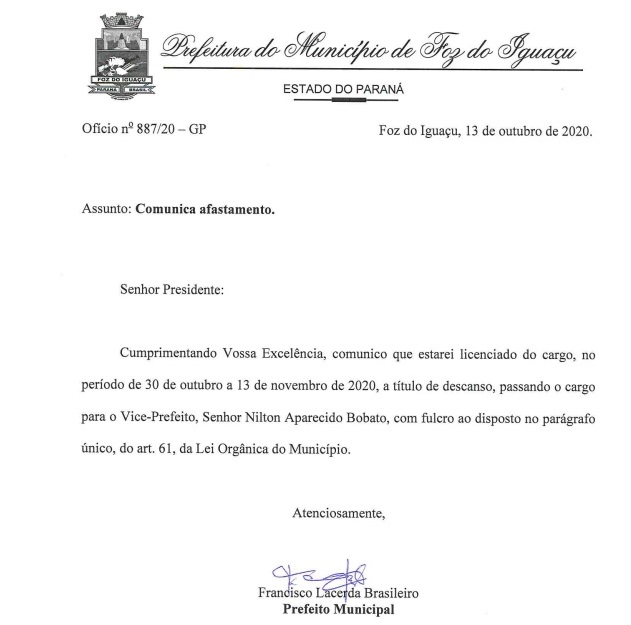 FOZ DO IGUAÇU
PARANÁ BRASIL

Prefeitura do Município de Foz do Iguaçu

ESTADO DO PARANÁ

Ofício nº 887/20 – GP

Foz do Iguaçu, 13 de outubro de 2020.

Assunto: Comunica afastamento.

Senhor Presidente:

Cumprimentando Vossa Excelência, comunico que estarei licenciado do cargo, no período de 30 de outubro a 13 de novembro de 2020, a título de descanso, passando o cargo para o Vice-Prefeito, Senhor Nilton Aparecido Bobato, com fulcro ao disposto no parágrafo único, do art. 61, da Lei Orgânica do Município.

Atenciosamente,

Francisco Lacerda Brasileiro
Prefeito Municipal